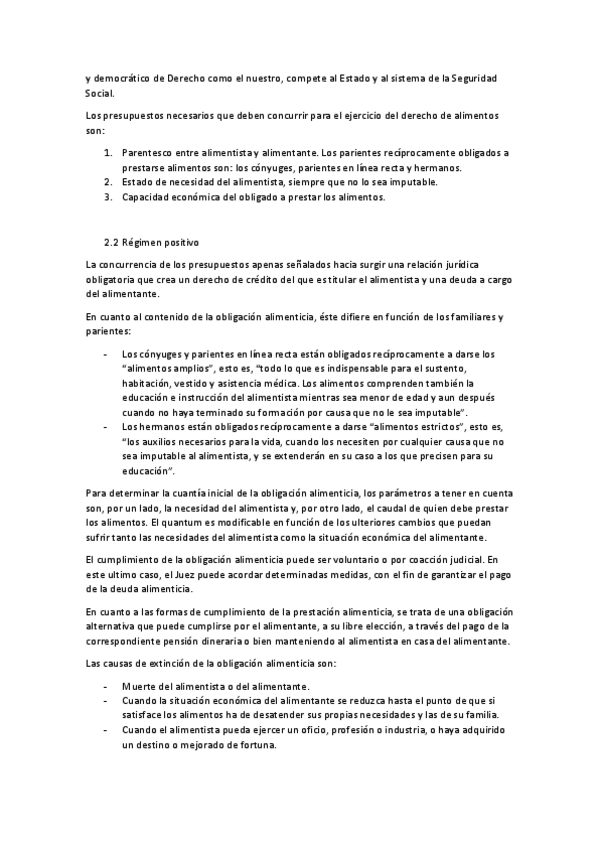 y democrático de Derecho como el nuestro, compete al Estado y al sistema de la Seguridad Social.

Los presupuestos necesarios que deben concurrir para el ejercicio del derecho de alimentos son:

1. Parentesco entre alimentista y alimentante. Los parientes recíprocamente obligados a prestarse alimentos son: los cónyuges, parientes en línea recta y hermanos.
2. Estado de necesidad del alimentista, siempre que no lo sea imputable.
3. Capacidad económica del obligado a prestar los alimentos.

2.2 Régimen positivo

La concurrencia de los presupuestos apenas señalados hacia surgir una relación jurídica obligatoria que crea un derecho de crédito del que es titular el alimentista y una deuda a cargo del alimentante.

En cuanto al contenido de la obligación alimenticia, éste difiere en función de los familiares y parientes:

- Los cónyuges y parientes en línea recta están obligados recíprocamente a darse los "alimentos amplios", esto es, "todo lo que es indispensable para el sustento, habitación, vestido y asistencia médica. Los alimentos comprenden también la educación e instrucción del alimentista mientras sea menor de edad y aun después cuando no haya terminado su formación por causa que no le sea imputable".
- Los hermanos están obligados recíprocamente a darse "alimentos estrictos", esto es, "los auxilios necesarios para la vida, cuando los necesiten por cualquier causa que no sea imputable al alimentista, y se extenderán en su caso a los que precisen para su educación".

Para determinar la cuantía inicial de la obligación alimenticia, los parámetros a tener en cuenta son, por un lado, la necesidad del alimentista y, por otro lado, el caudal de quien debe prestar los alimentos. El quantum es modificable en función de los ulteriores cambios que puedan sufrir tanto las necesidades del alimentista como la situación económica del alimentante.

El cumplimiento de la obligación alimenticia puede ser voluntario o por coacción judicial. En este ultimo caso, el Juez puede acordar determinadas medidas, con el fin de garantizar el pago de la deuda alimenticia.

En cuanto a las formas de cumplimiento de la prestación alimenticia, se trata de una obligación alternativa que puede cumplirse por el alimentante, a su libre elección, a través del pago de la correspondiente pensión dineraria o bien manteniendo al alimentista en casa del alimentante.

Las causas de extinción de la obligación alimenticia son:

- Muerte del alimentista o del alimentante.
- Cuando la situación económica del alimentante se reduzca hasta el punto de que si satisface los alimentos ha de desatender sus propias necesidades y las de su familia.
- Cuando el alimentista pueda ejercer un oficio, profesión o industria, o haya adquirido un destino o mejorado de fortuna.